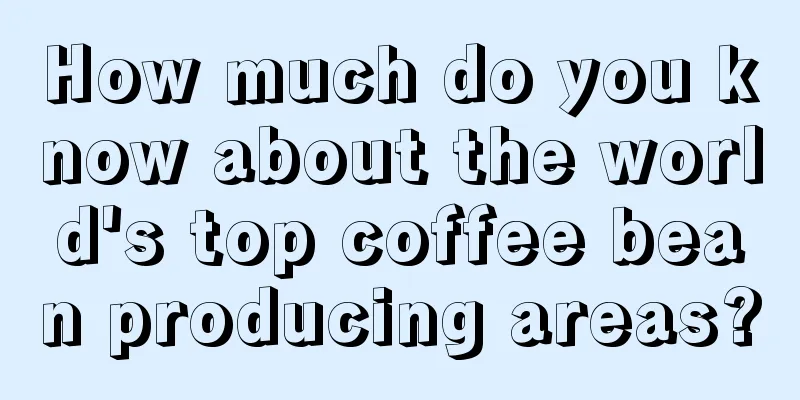 How much do you know about the world's top coffee bean producing areas?